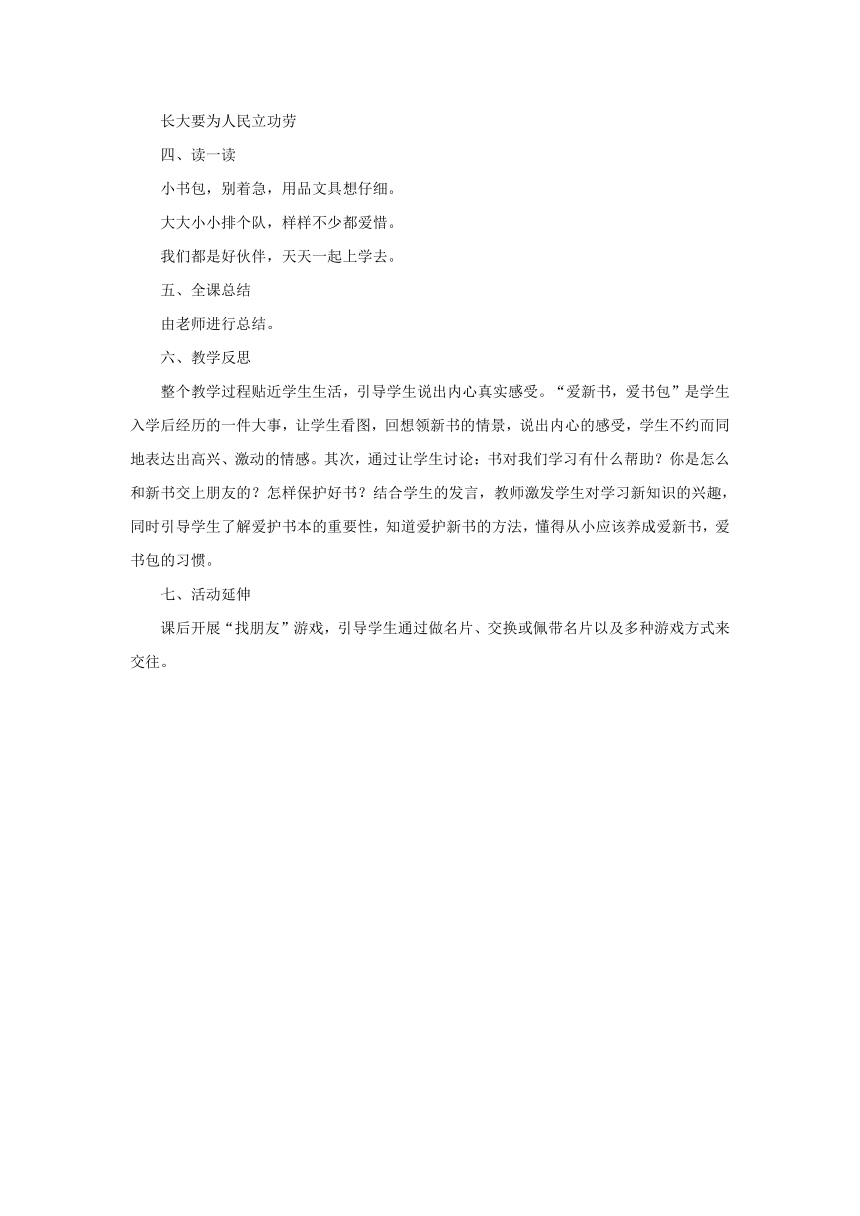 长大要为人民立功劳

四、读一读

小书包，别着急，用品文具想仔细。

大大小小排个队，样样不少都爱惜。

我们都是好伙伴，天天一起上学去。

五、全课总结

由老师进行总结。

六、教学反思

整个教学过程贴近学生生活，引导学生说出内心真实感受。“爱新书，爱书包”是学生入学后经历的一件大事，让学生看图，回想领新书的情景，说出内心的感受，学生不约而同地表达出高兴、激动的情感。其次，通过让学生讨论：书对我们学习有什么帮助？你是怎么和新书交上朋友的？怎样保护好书？结合学生的发言，教师激发学生对学习新知识的兴趣，同时引导学生了解爱护书本的重要性，知道爱护新书的方法，懂得从小应该养成爱新书，爱书包的习惯。

七、活动延伸

课后开展“找朋友”游戏，引导学生通过做名片、交换或佩带名片以及多种游戏方式来交往。